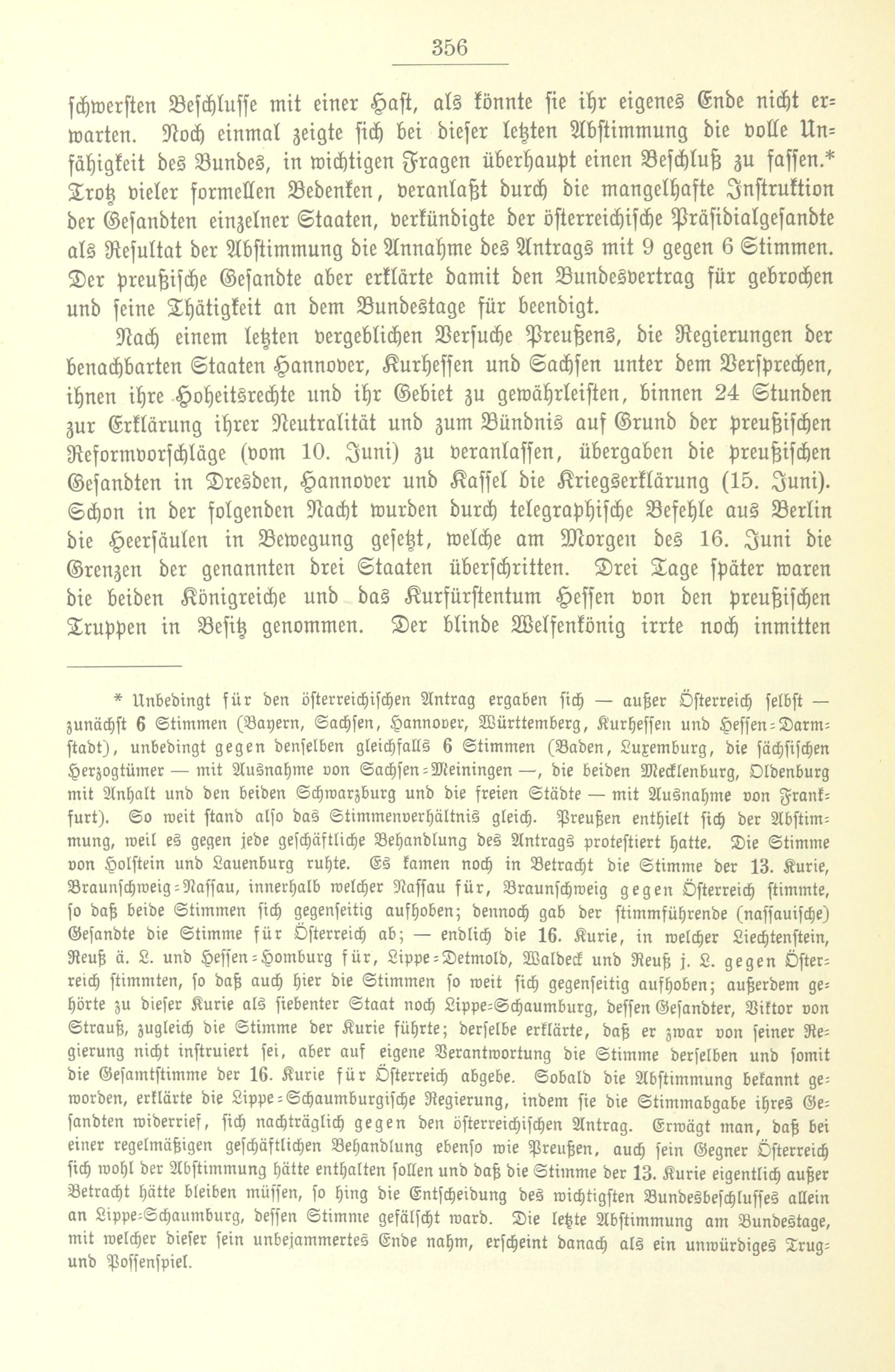 356

schwersten Beschlusse mit einer Hast, als könnte sie ihr eigenes Ende nicht erwarten. Noch einmal zeigte sich bei dieser letzten Abstimmung die volle Unfähigkeit des Bundes, in wichtigen Fragen überhaupt einen Beschluß zu fassen.* Trotz vieler formellen Bedenken, veranlaßt durch die mangelhafte Instruktion der Gesandten einzelner Staaten, verkündigte der österreichische Präsidialgesandte als Resultat der Abstimmung die Annahme des Antrags mit 9 gegen 6 Stimmen. Der preußische Gesandte aber erklärte damit den Bundesvertrag für gebrochen und seine Thätigkeit an dem Bundestage für beendigt.

Nach einem letzten vergeblichen Versuche Preußens, die Regierungen der benachbarten Staaten Hannover, Kurhessen und Sachsen unter dem Versprechen, ihnen ihre Hoheitsrechte und ihr Gebiet zu gewährleisten, binnen 24 Stunden zur Erklärung ihrer Neutralität und zum Bündnis auf Grund der preußischen Reformvorschläge (vom 10. Juni) zu veranlassen, übergaben die preußischen Gesandten in Dresden, Hannover und Kassel die Kriegserklärung (15. Juni). Schon in der folgenden Nacht wurden durch telegraphische Befehle aus Berlin die Heersäulen in Bewegung gesetzt, welche am Morgen des 16. Juni die Grenzen der genannten drei Staaten überschritten. Drei Tage später waren die beiden Königreiche und das Kurfürstentum Hessen von den preußischen Truppen in Besitz genommen. Der blinde Welfenkönig irrte noch inmitten

* Unbedingt für den österreichischen Antrag ergaben sich — außer Österreich selbst — zunächst 6 Stimmen (Bayern, Sachsen, Hannover, Württemberg, Kurhessen und Hessen-Darmstadt), unbedingt gegen denselben gleichfalls 6 Stimmen (Baden, Luxemburg, die sächsischen Herzogtümer — mit Ausnahme von Sachsen-Meiningen —, die beiden Mecklenburg, Oldenburg mit Anhalt und den beiden Schwarzburg und die freien Städte — mit Ausnahme von Frankfurt). So weit stand also das Stimmenverhältnis gleich. Preußen enthielt sich der Abstimmung, weil es gegen jede geschäftliche Behandlung des Antrags protestiert hatte. Die Stimme von Holstein und Lauenburg ruhte. Es kamen noch in Betracht die Stimme der 13. Kurie, Braunschweig-Nassau, innerhalb welcher Nassau für, Braunschweig gegen Österreich stimmte, so daß beide Stimmen sich gegenseitig aufhoben; dennoch gab der stimmführende (nassauische) Gesandte die Stimme für Österreich ab; — endlich die 16. Kurie, in welcher Liechtenstein, Reuß ä. L. und Hessen-Homburg für, Lippe-Detmold, Waldeck und Reuß j. L. gegen Österreich stimmten, so daß auch hier die Stimmen so weit sich gegenseitig aufhoben; außerdem gehörte zu dieser Kurie als siebenter Staat noch Lippe-Schaumburg, dessen Gesandter, Viktor von Strauß, zugleich die Stimme der Kurie führte; derselbe erklärte, daß er zwar von seiner Regierung nicht instruiert sei, aber auf eigene Verantwortung die Stimme derselben und somit die Gesamtstimme der 16. Kurie für Österreich abgebe. Sobald die Abstimmung bekannt geworden, erklärte die Lippe-Schaumburgische Regierung, indem sie die Stimmabgabe ihres Gesandten widerrief, sich nachträglich gegen den österreichischen Antrag. Erwägt man, daß bei einer regelmäßigen geschäftlichen Behandlung ebenso wie Preußen, auch sein Gegner Österreich sich wohl der Abstimmung hätte enthalten sollen und daß die Stimme der 13. Kurie eigentlich außer Betracht hätte bleiben müssen, so hing die Entscheidung des wichtigsten Bundesbeschlusses allein an Lippe-Schaumburg, dessen Stimme gefälscht ward. Die letzte Abstimmung am Bundestage, mit welcher dieser sein unbejammertes Ende nahm, erscheint danach als ein unwürdiges Trug- und Possenspiel.